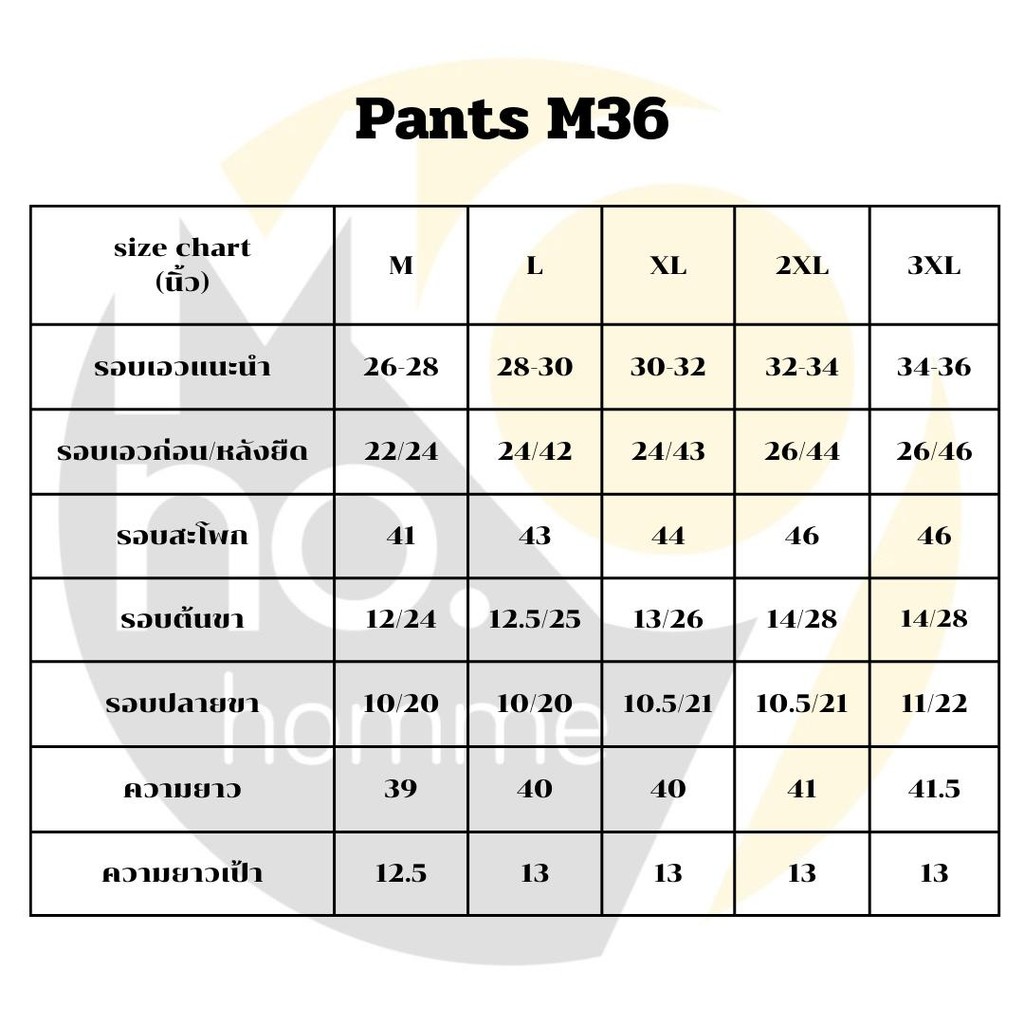 Pants M36

| size chart (นิ้ว) | M | L | XL | 2XL | 3XL |
|---|---|---|---|---|---|
| รอบเอวแนะนำ | 26-28 | 28-30 | 30-32 | 32-34 | 34-36 |
| รอบเอวก่อน/หลังยืด | 22/24 | 24/42 | 24/43 | 26/44 | 26/46 |
| รอบสะโพก | 41 | 43 | 44 | 46 | 46 |
| รอบต้นขา | 12/24 | 12.5/25 | 13/26 | 14/28 | 14/28 |
| รอบปลายขา | 10/20 | 10/20 | 10.5/21 | 10.5/21 | 11/22 |
| ความยาว | 39 | 40 | 40 | 41 | 41.5 |
| ความยาวเป้า | 12.5 | 13 | 13 | 13 | 13 |

ho. homme